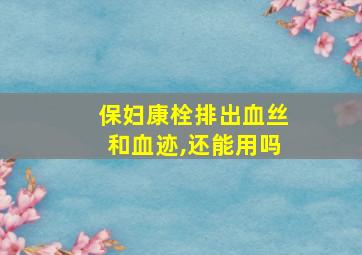 保妇康栓排出血丝和血迹,还能用吗